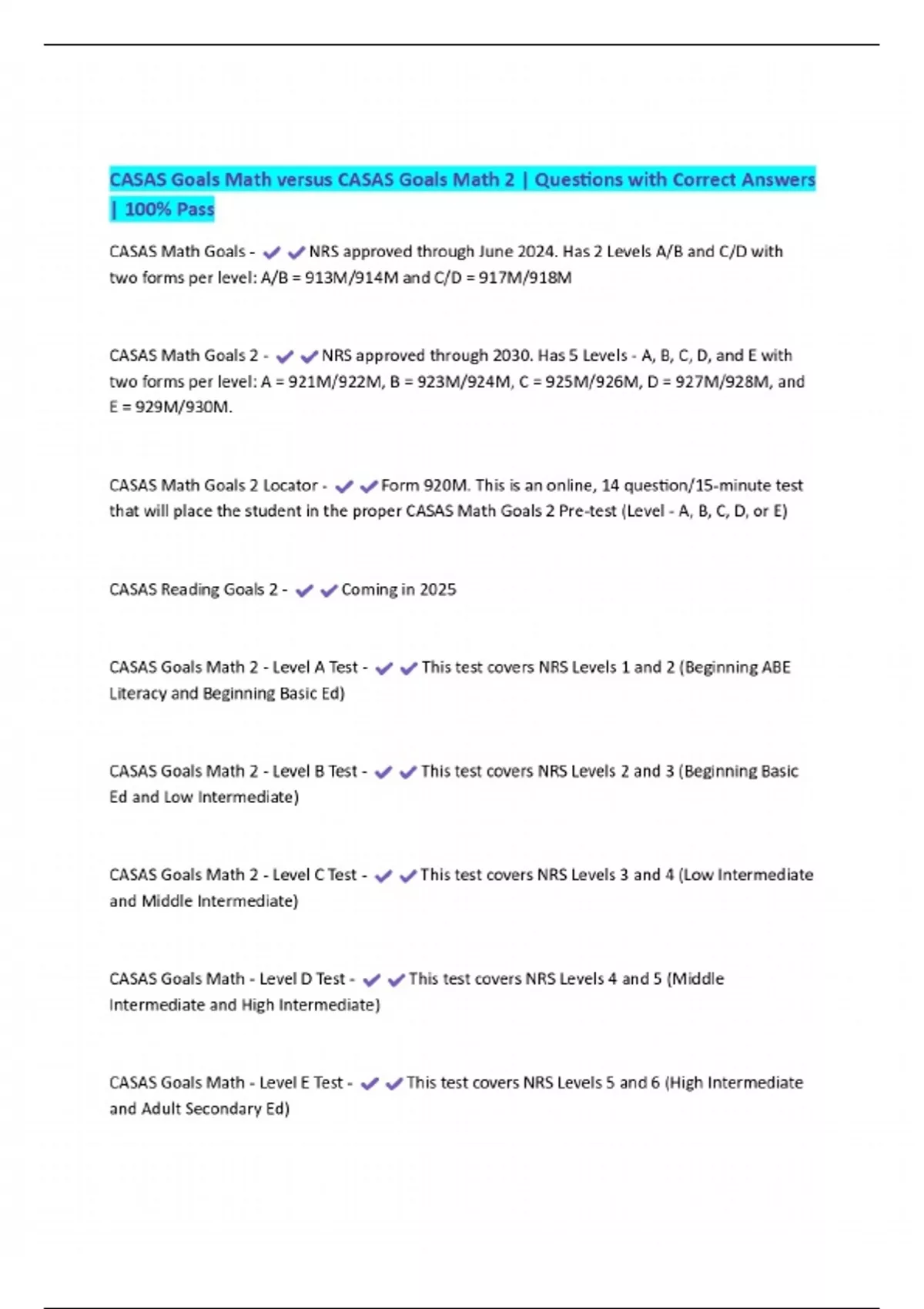 CASAS Goals Math versus CASAS Goals Math 2 | Questions with Correct Answers | 100% Pass

CASAS Math Goals - ✔✔NRS approved through June 2024. Has 2 Levels A/B and C/D with two forms per level: A/B = 913M/914M and C/D = 917M/918M

CASAS Math Goals 2 - ✔✔NRS approved through 2030. Has 5 Levels - A, B, C, D, and E with two forms per level: A = 921M/922M, B = 923M/924M, C = 925M/926M, D = 927M/928M, and E = 929M/930M.

CASAS Math Goals 2 Locator - ✔✔Form 920M. This is an online, 14 question/15-minute test that will place the student in the proper CASAS Math Goals 2 Pre-test (Level - A, B, C, D, or E)

CASAS Reading Goals 2 - ✔✔Coming in 2025

CASAS Goals Math 2 - Level A Test - ✔✔This test covers NRS Levels 1 and 2 (Beginning ABE Literacy and Beginning Basic Ed)

CASAS Goals Math 2 - Level B Test - ✔✔This test covers NRS Levels 2 and 3 (Beginning Basic Ed and Low Intermediate)

CASAS Goals Math 2 - Level C Test - ✔✔This test covers NRS Levels 3 and 4 (Low Intermediate and Middle Intermediate)

CASAS Goals Math - Level D Test - ✔✔This test covers NRS Levels 4 and 5 (Middle Intermediate and High Intermediate)

CASAS Goals Math - Level E Test - ✔✔This test covers NRS Levels 5 and 6 (High Intermediate and Adult Secondary Ed)